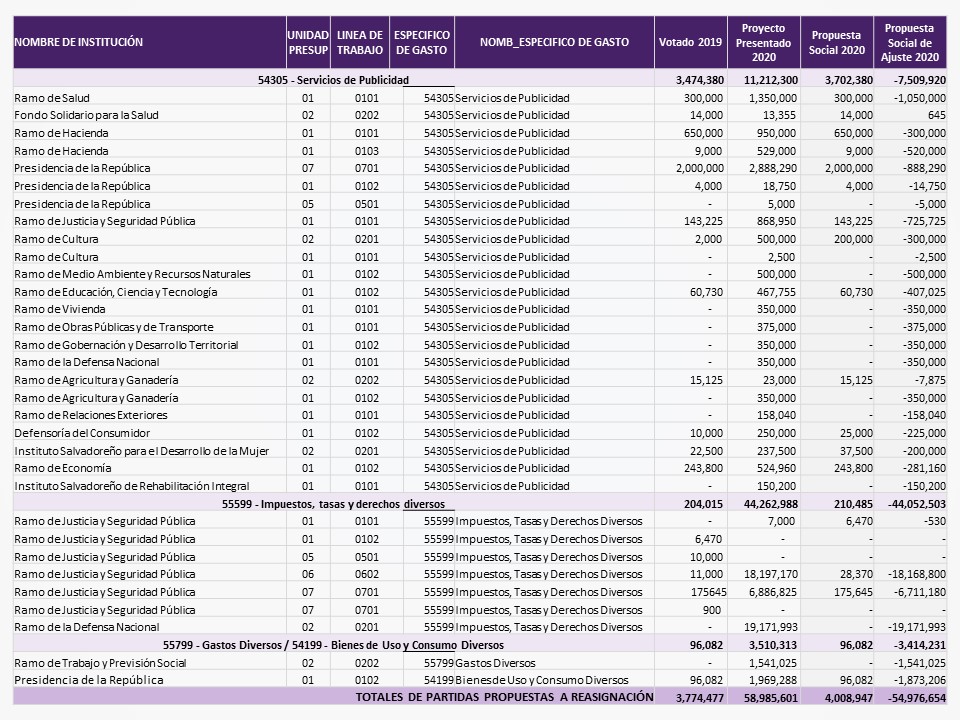 | NOMBRE DE INSTITUCIÓN | UNIDAD PRESUP | LINEA DE TRABAJO | ESPECIFICO DE GASTO | NOMB_ESPECIFICO DE GASTO | Votado 2019 | Proyecto Presentado 2020 | Propuesta Social 2020 | Propuesta Social de Ajuste 2020 |
|---|---|---|---|---|---|---|---|---|
| 54305 - Servicios de Publicidad | | | | | 3,474,380 | 11,212,300 | 3,702,380 | -7,509,920 |
| Ramo de Salud | 01 | 0101 | 54305 | Servicios de Publicidad | 300,000 | 1,350,000 | 300,000 | -1,050,000 |
| Fondo Solidario para la Salud | 02 | 0202 | 54305 | Servicios de Publicidad | 14,000 | 13,355 | 14,000 | 645 |
| Ramo de Hacienda | 01 | 0101 | 54305 | Servicios de Publicidad | 650,000 | 950,000 | 650,000 | -300,000 |
| Ramo de Hacienda | 01 | 0103 | 54305 | Servicios de Publicidad | 9,000 | 529,000 | 9,000 | -520,000 |
| Presidencia de la República | 07 | 0701 | 54305 | Servicios de Publicidad | 2,000,000 | 2,888,290 | 2,000,000 | -888,290 |
| Presidencia de la República | 01 | 0102 | 54305 | Servicios de Publicidad | 4,000 | 18,750 | 4,000 | -14,750 |
| Presidencia de la República | 05 | 0501 | 54305 | Servicios de Publicidad | - | 5,000 | - | -5,000 |
| Ramo de Justicia y Seguridad Pública | 01 | 0101 | 54305 | Servicios de Publicidad | 143,225 | 868,950 | 143,225 | -725,725 |
| Ramo de Cultura | 02 | 0201 | 54305 | Servicios de Publicidad | 2,000 | 500,000 | 200,000 | -300,000 |
| Ramo de Cultura | 01 | 0101 | 54305 | Servicios de Publicidad | - | 2,500 | - | -2,500 |
| Ramo de Medio Ambiente y Recursos Naturales | 01 | 0102 | 54305 | Servicios de Publicidad | - | 500,000 | - | -500,000 |
| Ramo de Educación, Ciencia y Tecnología | 01 | 0102 | 54305 | Servicios de Publicidad | 60,730 | 467,755 | 60,730 | -407,025 |
| Ramo de Vivienda | 01 | 0101 | 54305 | Servicios de Publicidad | - | 350,000 | - | -350,000 |
| Ramo de Obras Públicas y de Transporte | 01 | 0101 | 54305 | Servicios de Publicidad | - | 375,000 | - | -375,000 |
| Ramo de Gobernación y Desarrollo Territorial | 01 | 0102 | 54305 | Servicios de Publicidad | - | 350,000 | - | -350,000 |
| Ramo de la Defensa Nacional | 01 | 0101 | 54305 | Servicios de Publicidad | - | 350,000 | - | -350,000 |
| Ramo de Agricultura y Ganadería | 02 | 0202 | 54305 | Servicios de Publicidad | 15,125 | 23,000 | 15,125 | -7,875 |
| Ramo de Agricultura y Ganadería | 01 | 0102 | 54305 | Servicios de Publicidad | - | 350,000 | - | -350,000 |
| Ramo de Relaciones Exteriores | 01 | 0101 | 54305 | Servicios de Publicidad | - | 158,040 | - | -158,040 |
| Defensoría del Consumidor | 01 | 0102 | 54305 | Servicios de Publicidad | 10,000 | 250,000 | 25,000 | -225,000 |
| Instituto Salvadoreño para el Desarrollo de la Mujer | 02 | 0201 | 54305 | Servicios de Publicidad | 22,500 | 237,500 | 37,500 | -200,000 |
| Ramo de Economía | 01 | 0102 | 54305 | Servicios de Publicidad | 243,800 | 524,960 | 243,800 | -281,160 |
| Instituto Salvadoreño de Rehabilitación Integral | 01 | 0101 | 54305 | Servicios de Publicidad | - | 150,200 | - | -150,200 |
| 55599 - Impuestos, tasas y derechos diversos | | | | | 204,015 | 44,262,988 | 210,485 | -44,052,503 |
| Ramo de Justicia y Seguridad Pública | 01 | 0101 | 55599 | Impuestos, Tasas y Derechos Diversos | - | 7,000 | 6,470 | -530 |
| Ramo de Justicia y Seguridad Pública | 01 | 0102 | 55599 | Impuestos, Tasas y Derechos Diversos | 6,470 | - | - | - |
| Ramo de Justicia y Seguridad Pública | 05 | 0501 | 55599 | Impuestos, Tasas y Derechos Diversos | 10,000 | - | - | - |
| Ramo de Justicia y Seguridad Pública | 06 | 0602 | 55599 | Impuestos, Tasas y Derechos Diversos | 11,000 | 18,197,170 | 28,370 | -18,168,800 |
| Ramo de Justicia y Seguridad Pública | 07 | 0701 | 55599 | Impuestos, Tasas y Derechos Diversos | 175645 | 6,886,825 | 175,645 | -6,711,180 |
| Ramo de Justicia y Seguridad Pública | 07 | 0701 | 55599 | Impuestos, Tasas y Derechos Diversos | 900 | - | - | - |
| Ramo de la Defensa Nacional | 02 | 0201 | 55599 | Impuestos, Tasas y Derechos Diversos | - | 19,171,993 | - | -19,171,993 |
| 55799 - Gastos Diversos / 54199 - Bienes de Uso y Consumo Diversos | | | | | 96,082 | 3,510,313 | 96,082 | -3,414,231 |
| Ramo de Trabajo y Previsión Social | 02 | 0202 | 55799 | Gastos Diversos | - | 1,541,025 | - | -1,541,025 |
| Presidencia de la República | 01 | 0102 | 54199 | Bienes de Uso y Consumo Diversos | 96,082 | 1,969,288 | 96,082 | -1,873,206 |
| TOTALES DE PARTIDAS PROPUESTAS A REASIGNACIÓN | | | | | 3,774,477 | 58,985,601 | 4,008,947 | -54,976,654 |